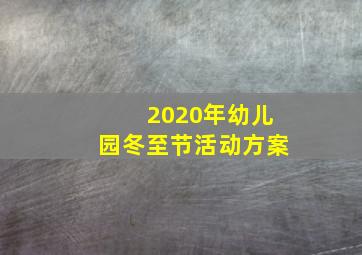 2020年幼儿园冬至节活动方案